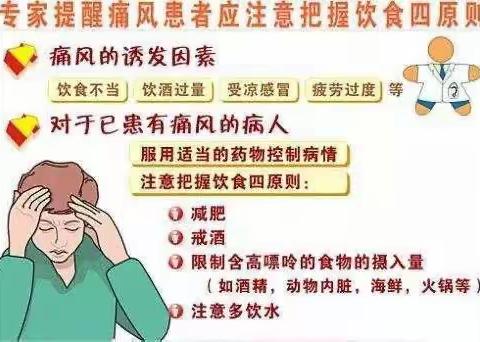 专家提醒痛风患者应注意把握饮食四原则

痛风的诱发因素

饮食不当 饮酒过量 受凉感冒 疲劳过度 等

对于已患有痛风的病人

服用适当的药物控制病情

注意把握饮食四原则：

减肥

戒酒

限制含高嘌呤的食物的摄入量

（如酒精，动物内脏，海鲜，火锅等）

注意多饮水